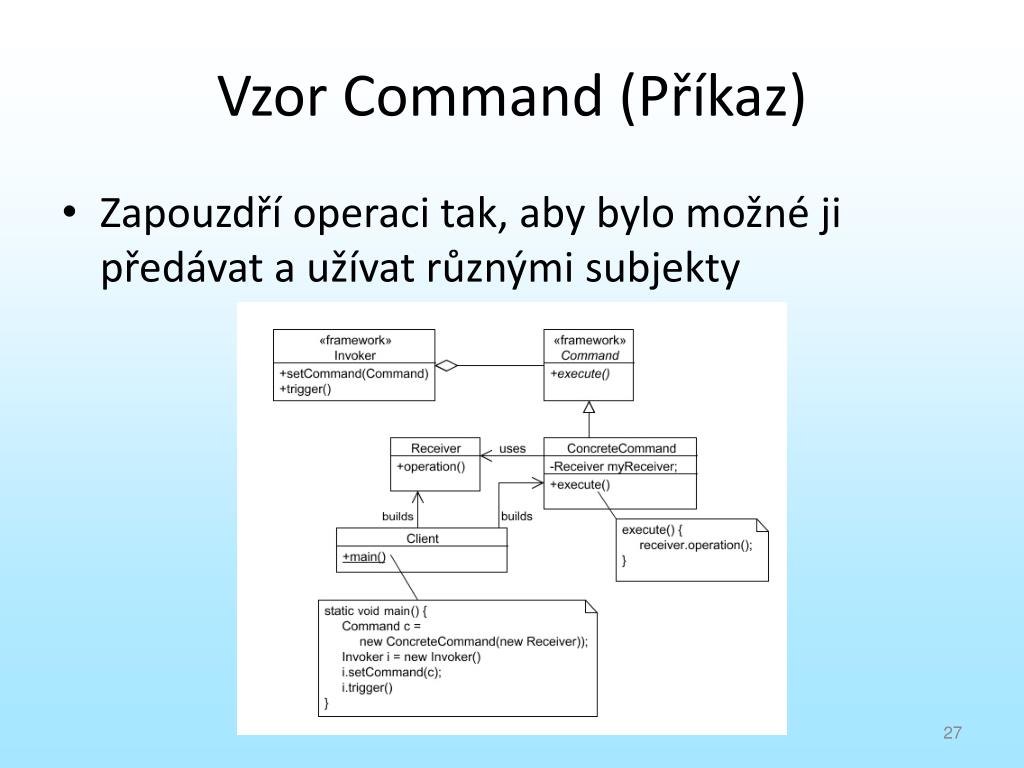 Vzor Command (Příkaz)

• Zapouzdří operaci tak, aby bylo možné ji předávat a užívat různými subjekty

«framework»
Invoker
+setCommand(Command)
+trigger()

«framework»
Command
+execute()

Receiver
+operation()

uses

ConcreteCommand
-Receiver myReceiver;
+execute()

builds

builds

Client
+main()

execute() {
receiver.operation();
}

static void main() {
Command c =
new ConcreteCommand(new Receiver));
Invoker i = new Invoker()
i.setCommand(c);
i.trigger()
}

27